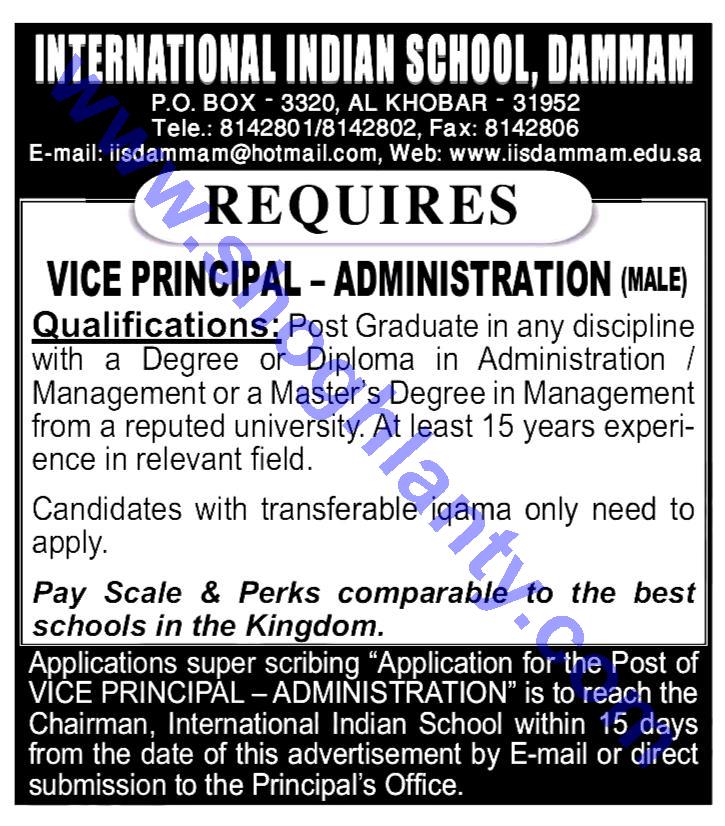 INTERNATIONAL INDIAN SCHOOL, DAMMAM
P.O. BOX - 3320, AL KHOBAR - 31952
Tele.: 8142801/8142802, Fax: 8142806
E-mail: iisdammam@hotmail.com, Web: www.iisdammam.edu.sa

REQUIRES

VICE PRINCIPAL – ADMINISTRATION (MALE)

Qualifications: Post Graduate in any discipline with a Degree or Diploma in Administration / Management or a Master's Degree in Management from a reputed university. At least 15 years experience in relevant field.

Candidates with transferable iqama only need to apply.

Pay Scale & Perks comparable to the best schools in the Kingdom.

Applications super scribing "Application for the Post of VICE PRINCIPAL – ADMINISTRATION" is to reach the Chairman, International Indian School within 15 days from the date of this advertisement by E-mail or direct submission to the Principal's Office.

www.snoonlantv.com